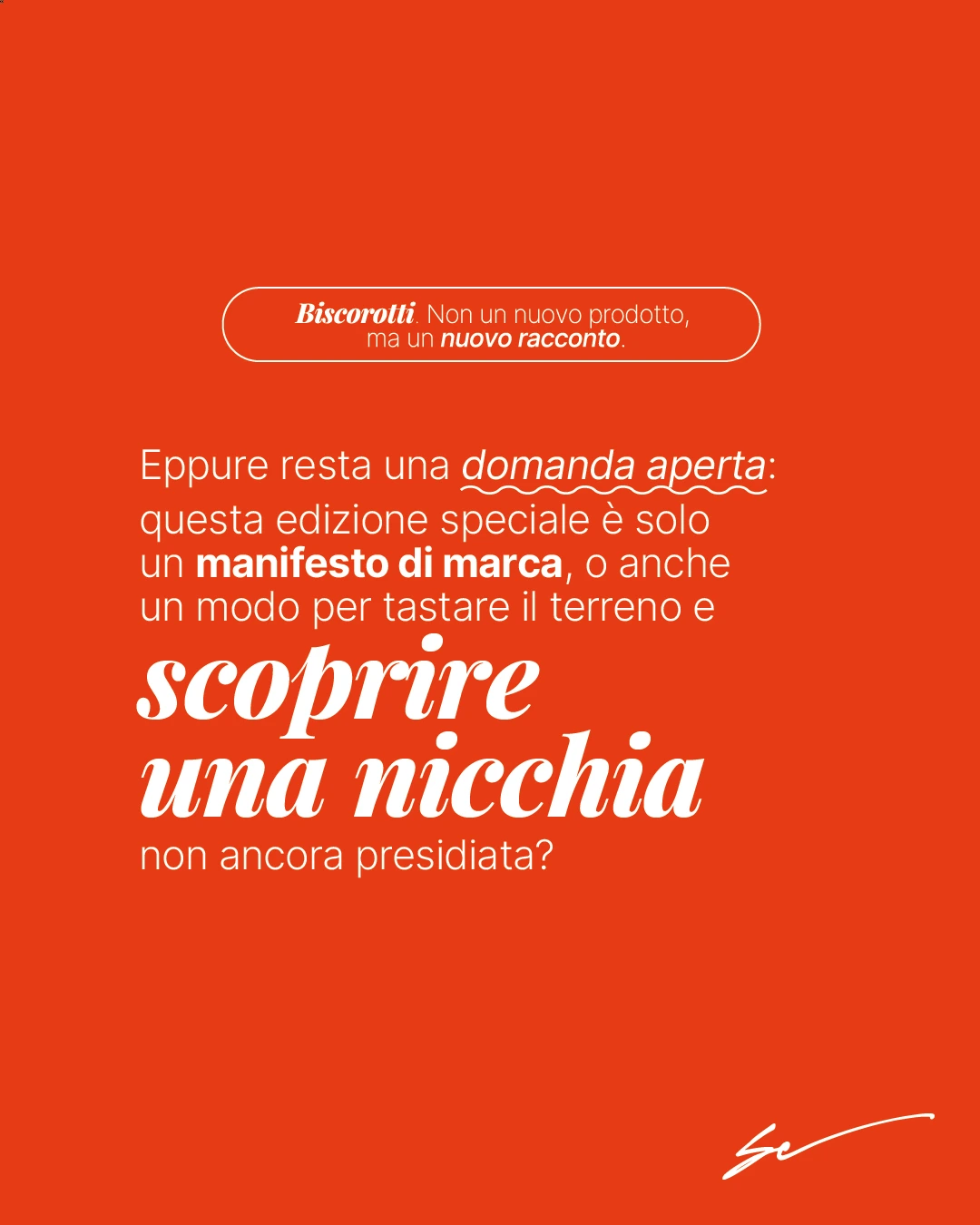 Biscorotti. Non un nuovo prodotto, ma un nuovo racconto.

Eppure resta una domanda aperta: questa edizione speciale è solo un manifesto di marca, o anche un modo per tastare il terreno e scoprire una nicchia non ancora presidiata?